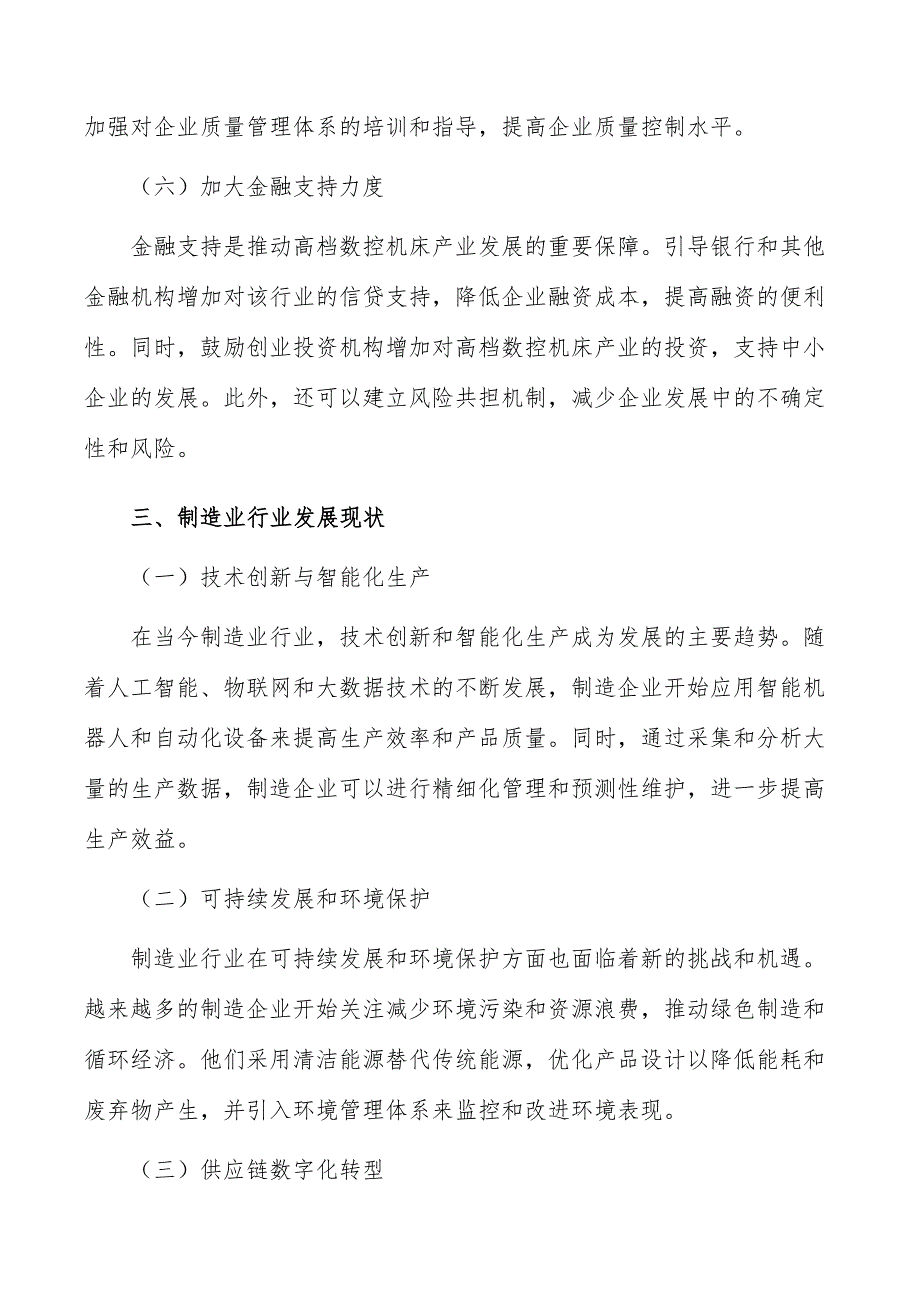 加强对企业质量管理体系的培训和指导，提高企业质量控制水平。

（六）加大金融支持力度

金融支持是推动高档数控机床产业发展的重要保障。引导银行和其他金融机构增加对该行业的信贷支持，降低企业融资成本，提高融资的便利性。同时，鼓励创业投资机构增加对高档数控机床产业的投资，支持中小企业的发展。此外，还可以建立风险共担机制，减少企业发展中的不确定性和风险。

三、制造业行业发展现状

（一）技术创新与智能化生产

在当今制造业行业，技术创新和智能化生产成为发展的主要趋势。随着人工智能、物联网和大数据技术的不断发展，制造企业开始应用智能机器人和自动化设备来提高生产效率和产品质量。同时，通过采集和分析大量的生产数据，制造企业可以进行精细化管理和预测性维护，进一步提高生产效益。

（二）可持续发展和环境保护

制造业行业在可持续发展和环境保护方面也面临着新的挑战和机遇。越来越多的制造企业开始关注减少环境污染和资源浪费，推动绿色制造和循环经济。他们采用清洁能源替代传统能源，优化产品设计以降低能耗和废弃物产生，并引入环境管理体系来监控和改进环境表现。

（三）供应链数字化转型